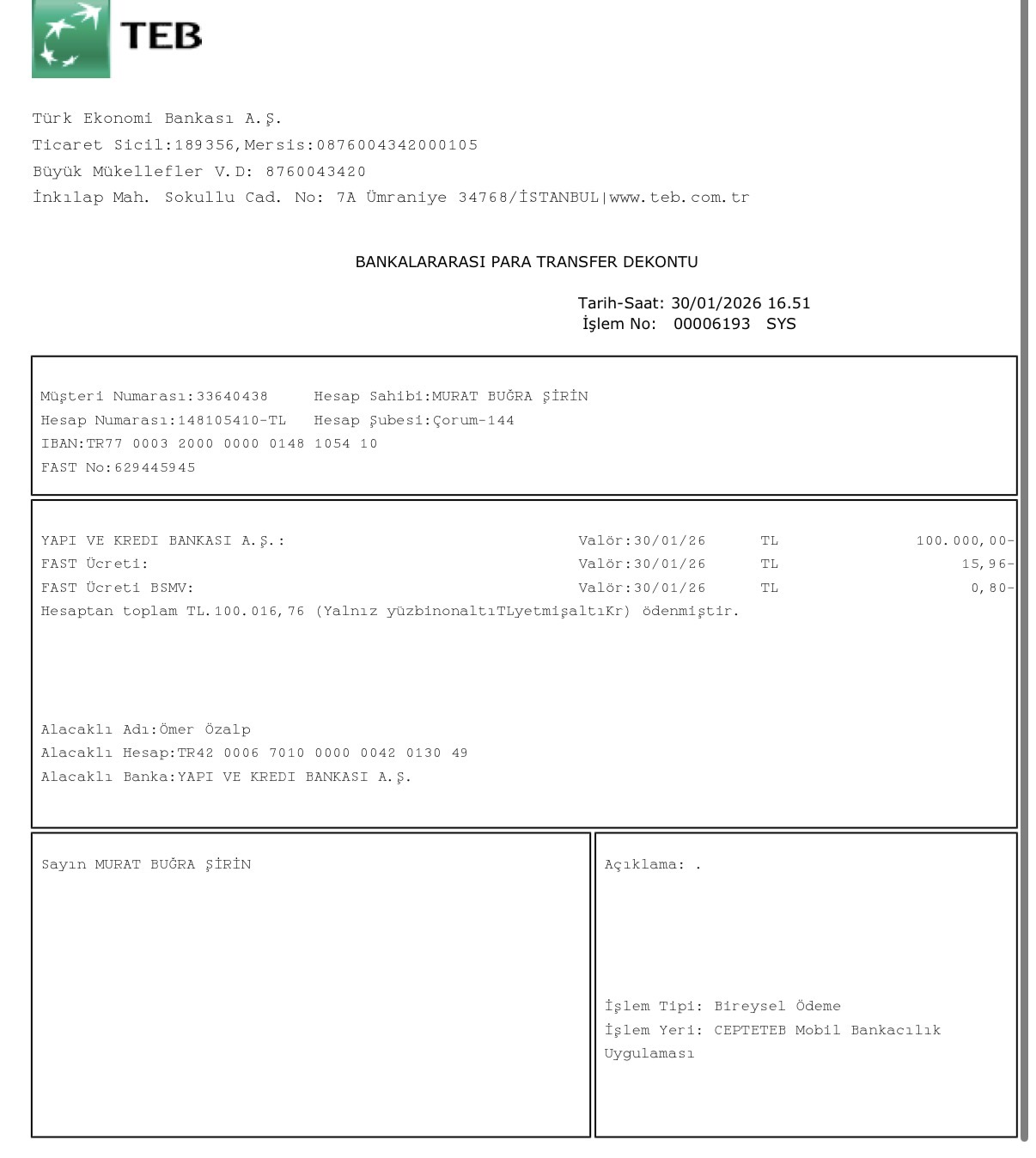 TEB

Türk Ekonomi Bankası A.Ş.
Ticaret Sicil:189356,Mersis:0876004342000105
Büyük Mükellefler V.D: 8760043420
İnkılap Mah. Sokullu Cad. No: 7A Ümraniye 34768/İSTANBUL|www.teb.com.tr

BANKALARARASI PARA TRANSFER DEKONTU

Tarih-Saat: 30/01/2026 16.51
İşlem No: 00006193 SYS

Müşteri Numarası:33640438 Hesap Sahibi:MURAT BUĞRA ŞİRİN
Hesap Numarası:148105410-TL Hesap Şubesi:Çorum-144
IBAN:TR77 0003 2000 0000 0148 1054 10
FAST No:629445945

YAPI VE KREDI BANKASI A.Ş.: Valör:30/01/26 TL 100.000,00-
FAST Ücreti: Valör:30/01/26 TL 15,96-
FAST Ücreti BSMV: Valör:30/01/26 TL 0,80-
Hesaptan toplam TL.100.016,76 (Yalnız yüzbinonaltıTLyetmişaltıKr) ödenmiştir.

Alacaklı Adı:Ömer Özalp
Alacaklı Hesap:TR42 0006 7010 0000 0042 0130 49
Alacaklı Banka:YAPI VE KREDI BANKASI A.Ş.

Sayın MURAT BUĞRA ŞİRİN

Açıklama: .

İşlem Tipi: Bireysel Ödeme
İşlem Yeri: CEPTETEB Mobil Bankacılık Uygulaması